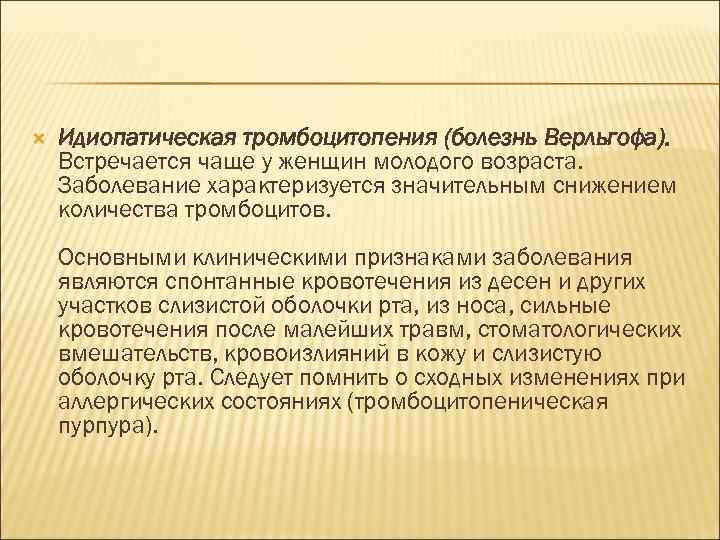 Идиопатическая тромбоцитопения (болезнь Верльгофа). Встречается чаще у женщин молодого возраста. Заболевание характеризуется значительным снижением количества тромбоцитов.

Основными клиническими признаками заболевания являются спонтанные кровотечения из десен и других участков слизистой оболочки рта, из носа, сильные кровотечения после малейших травм, стоматологических вмешательств, кровоизлияний в кожу и слизистую оболочку рта. Следует помнить о сходных изменениях при аллергических состояниях (тромбоцитопеническая пурпура).